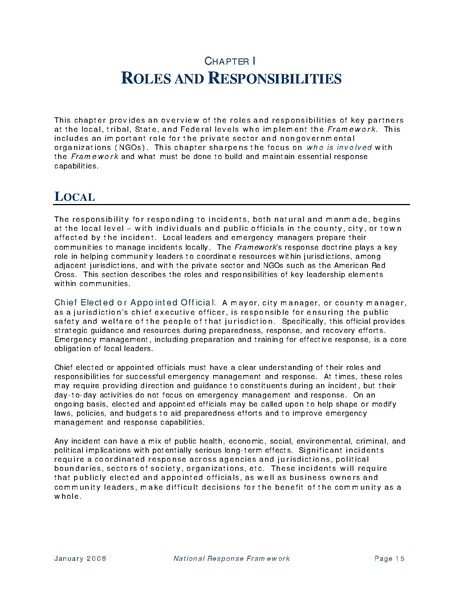 CHAPTER I
ROLES AND RESPONSIBILITIES

This chapter provides an overview of the roles and responsibilities of key partners at the local, tribal, State, and Federal levels who implement the Framework. This includes an important role for the private sector and nongovernmental organizations (NGOs). This chapter sharpens the focus on who is involved with the Framework and what must be done to build and maintain essential response capabilities.

LOCAL

The responsibility for responding to incidents, both natural and manmade, begins at the local level – with individuals and public officials in the county, city, or town affected by the incident. Local leaders and emergency managers prepare their communities to manage incidents locally. The Framework's response doctrine plays a key role in helping community leaders to coordinate resources within jurisdictions, among adjacent jurisdictions, and with the private sector and NGOs such as the American Red Cross. This section describes the roles and responsibilities of key leadership elements within communities.

Chief Elected or Appointed Official. A mayor, city manager, or county manager, as a jurisdiction's chief executive officer, is responsible for ensuring the public safety and welfare of the people of that jurisdiction. Specifically, this official provides strategic guidance and resources during preparedness, response, and recovery efforts. Emergency management, including preparation and training for effective response, is a core obligation of local leaders.

Chief elected or appointed officials must have a clear understanding of their roles and responsibilities for successful emergency management and response. At times, these roles may require providing direction and guidance to constituents during an incident, but their day-to-day activities do not focus on emergency management and response. On an ongoing basis, elected and appointed officials may be called upon to help shape or modify laws, policies, and budgets to aid preparedness efforts and to improve emergency management and response capabilities.

Any incident can have a mix of public health, economic, social, environmental, criminal, and political implications with potentially serious long-term effects. Significant incidents require a coordinated response across agencies and jurisdictions, political boundaries, sectors of society, organizations, etc. These incidents will require that publicly elected and appointed officials, as well as business owners and community leaders, make difficult decisions for the benefit of the community as a whole.

January 2008 National Response Framework Page 15